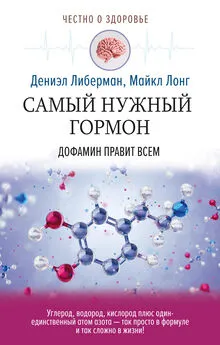 ЧЕСТНО О ЗДОРОВЬЕ

Дениэл Либерман, Майкл Лонг

САМЫЙ НУЖНЫЙ ГОРМОН

ДОФАМИН ПРАВИТ ВСЕМ

Углерод, водород, кислород плюс один-единственный атом азота — так просто в формуле и так сложно в жизни!